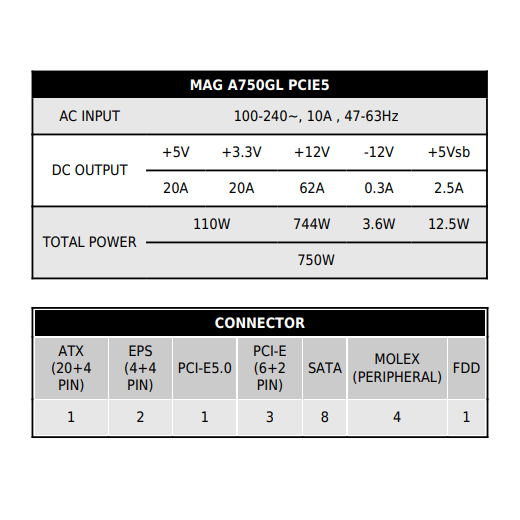 | MAG A750GL PCIE5 | | | | | |
|---|---|---|---|---|---|
| AC INPUT | 100-240~, 10A , 47-63Hz | | | | |
| DC OUTPUT | +5V | +3.3V | +12V | -12V | +5Vsb |
| | 20A | 20A | 62A | 0.3A | 2.5A |
| TOTAL POWER | 110W | | 744W | 3.6W | 12.5W |
| | 750W | | | | |

| CONNECTOR | | | | | | |
|---|---|---|---|---|---|---|
| ATX (20+4 PIN) | EPS (4+4 PIN) | PCI-E5.0 | PCI-E (6+2 PIN) | SATA | MOLEX (PERIPHERAL) | FDD |
| 1 | 2 | 1 | 3 | 8 | 4 | 1 |